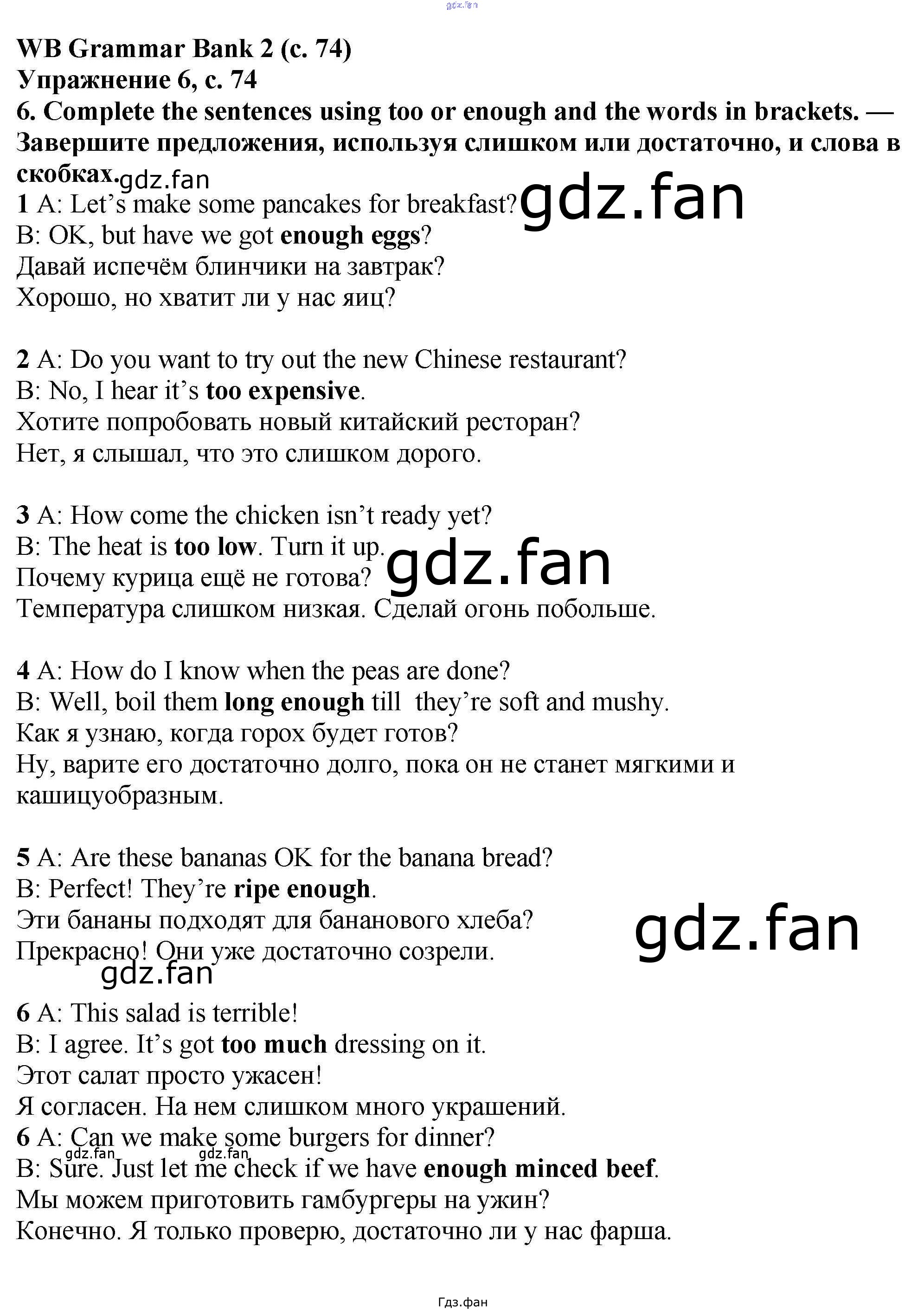 WB Grammar Bank 2 (с. 74)
Упражнение 6, с. 74
6. Complete the sentences using too or enough and the words in brackets. — Завершите предложения, используя слишком или достаточно, и слова в скобках.

1 A: Let's make some pancakes for breakfast?
B: OK, but have we got enough eggs?
Давай испечём блинчики на завтрак?
Хорошо, но хватит ли у нас яиц?

2 A: Do you want to try out the new Chinese restaurant?
B: No, I hear it's too expensive.
Хотите попробовать новый китайский ресторан?
Нет, я слышал, что это слишком дорого.

3 A: How come the chicken isn't ready yet?
B: The heat is too low. Turn it up.
Почему курица ещё не готова?
Температура слишком низкая. Сделай огонь побольше.

4 A: How do I know when the peas are done?
B: Well, boil them long enough till they're soft and mushy.
Как я узнаю, когда горох будет готов?
Ну, варите его достаточно долго, пока он не станет мягкими и кашицуобразным.

5 A: Are these bananas OK for the banana bread?
B: Perfect! They're ripe enough.
Эти бананы подходят для бананового хлеба?
Прекрасно! Они уже достаточно созрели.

6 A: This salad is terrible!
B: I agree. It's got too much dressing on it.
Этот салат просто ужасен!
Я согласен. На нем слишком много украшений.
6 A: Can we make some burgers for dinner?
B: Sure. Just let me check if we have enough minced beef.
Мы можем приготовить гамбургеры на ужин?
Конечно. Я только проверю, достаточно ли у нас фарша.

Гдз.фан

gdz.fan